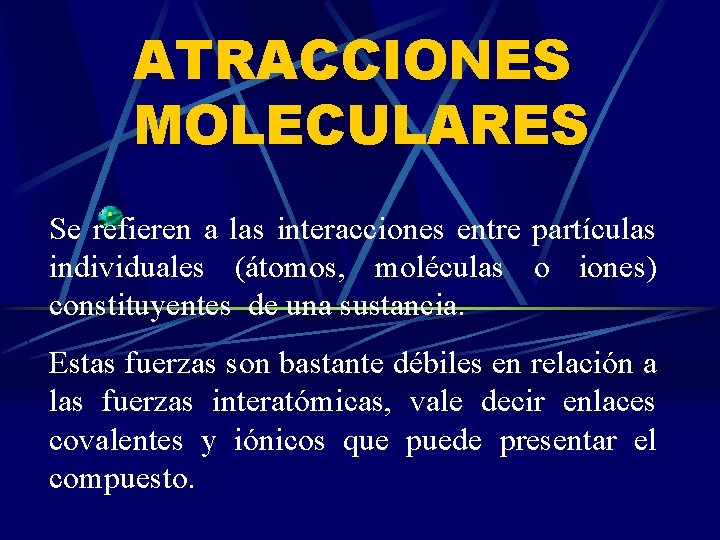 ATRACCIONES MOLECULARES

Se refieren a las interacciones entre partículas individuales (átomos, moléculas o iones) constituyentes de una sustancia.

Estas fuerzas son bastante débiles en relación a las fuerzas interatómicas, vale decir enlaces covalentes y iónicos que puede presentar el compuesto.